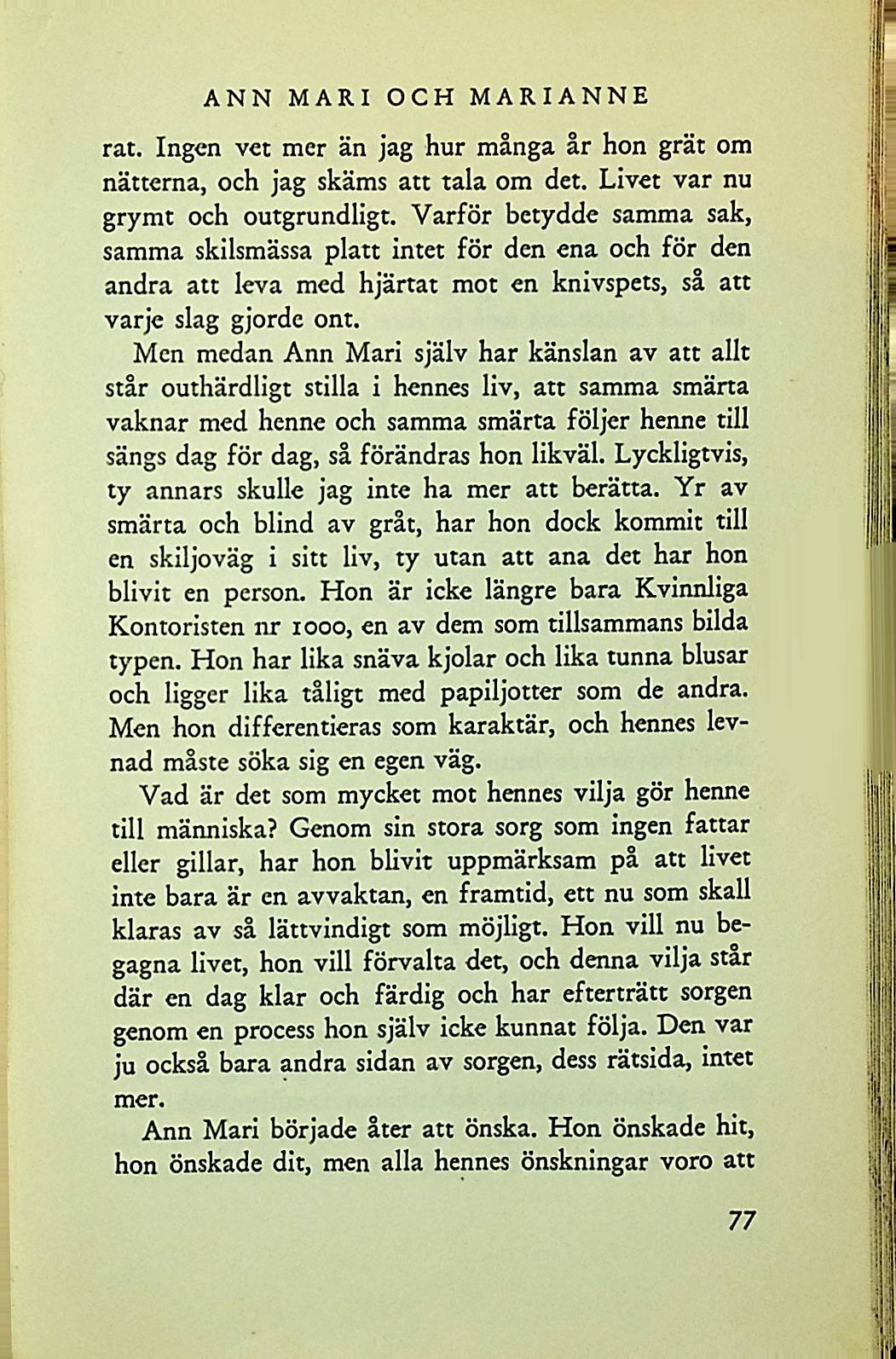 ANN MARI OCH MARIANNE

rat. Ingen vet mer än jag hur många år hon grät om nätterna, och jag skäms att tala om det. Livet var nu grymt och outgrundligt. Varför betydde samma sak, samma skilsmässa platt intet för den ena och för den andra att leva med hjärtat mot en knivspets, så att varje slag gjorde ont.

Men medan Ann Mari själv har känslan av att allt står outhärdligt stilla i hennes liv, att samma smärta vaknar med henne och samma smärta följer henne till sängs dag för dag, så förändras hon likväl. Lyckligtvis, ty annars skulle jag inte ha mer att berätta. Yr av smärta och blind av gråt, har hon dock kommit till en skiljoväg i sitt liv, ty utan att ana det har hon blivit en person. Hon är icke längre bara Kvinnliga Kontoristen nr 1000, en av dem som tillsammans bilda typen. Hon har lika snäva kjolar och lika tunna blusar och ligger lika tåligt med papiljotter som de andra. Men hon differentieras som karaktär, och hennes levnad måste söka sig en egen väg.

Vad är det som mycket mot hennes vilja gör henne till människa? Genom sin stora sorg som ingen fattar eller gillar, har hon blivit uppmärksam på att livet inte bara är en avvaktan, en framtid, ett nu som skall klaras av så lättvindigt som möjligt. Hon vill nu begagna livet, hon vill förvalta det, och denna vilja står där en dag klar och färdig och har efterträtt sorgen genom en process hon själv icke kunnat följa. Den var ju också bara andra sidan av sorgen, dess rätsida, intet mer.

Ann Mari började åter att önska. Hon önskade hit, hon önskade dit, men alla hennes önskningar voro att

77